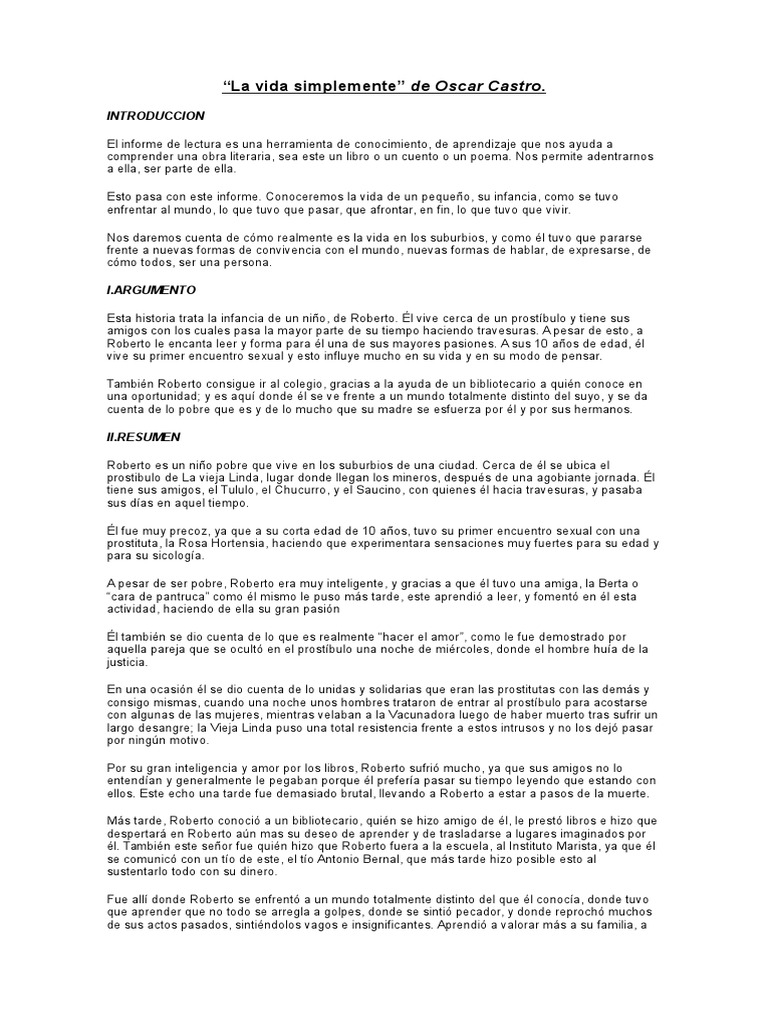 “La vida simplemente” de Oscar Castro.

INTRODUCCION

El informe de lectura es una herramienta de conocimiento, de aprendizaje que nos ayuda a comprender una obra literaria, sea este un libro o un cuento o un poema. Nos permite adentrarnos a ella, ser parte de ella.

Esto pasa con este informe. Conoceremos la vida de un pequeño, su infancia, como se tuvo enfrentar al mundo, lo que tuvo que pasar, que afrontar, en fin, lo que tuvo que vivir.

Nos daremos cuenta de cómo realmente es la vida en los suburbios, y como él tuvo que pararse frente a nuevas formas de convivencia con el mundo, nuevas formas de hablar, de expresarse, de cómo todos, ser una persona.

I.ARGUMENTO

Esta historia trata la infancia de un niño, de Roberto. Él vive cerca de un prostíbulo y tiene sus amigos con los cuales pasa la mayor parte de su tiempo haciendo travesuras. A pesar de esto, a Roberto le encanta leer y forma para él una de sus mayores pasiones. A sus 10 años de edad, él vive su primer encuentro sexual y esto influye mucho en su vida y en su modo de pensar.

También Roberto consigue ir al colegio, gracias a la ayuda de un bibliotecario a quién conoce en una oportunidad; y es aquí donde él se ve frente a un mundo totalmente distinto del suyo, y se da cuenta de lo pobre que es y de lo mucho que su madre se esfuerza por él y por sus hermanos.

II.RESUMEN

Roberto es un niño pobre que vive en los suburbios de una ciudad. Cerca de él se ubica el prostíbulo de La vieja Linda, lugar donde llegan los mineros, después de una agobiante jornada. Él tiene sus amigos, el Tululo, el Chucurro, y el Saucino, con quienes él hacia travesuras, y pasaba sus días en aquel tiempo.

Él fue muy precoz, ya que a su corta edad de 10 años, tuvo su primer encuentro sexual con una prostituta, la Rosa Hortensia, haciendo que experimentara sensaciones muy fuertes para su edad y para su sicología.

A pesar de ser pobre, Roberto era muy inteligente, y gracias a que él tuvo una amiga, la Berta o “cara de pantruca” como él mismo le puso más tarde, este aprendió a leer, y fomentó en él esta actividad, haciendo de ella su gran pasión

Él también se dio cuenta de lo que es realmente “hacer el amor”, como le fue demostrado por aquella pareja que se ocultó en el prostíbulo una noche de miércoles, donde el hombre huía de la justicia.

En una ocasión él se dio cuenta de lo unidas y solidarias que eran las prostitutas con las demás y consigo mismas, cuando una noche unos hombres trataron de entrar al prostíbulo para acostarse con algunas de las mujeres, mientras velaban a la Vacunadora luego de haber muerto tras sufrir un largo desangre; la Vieja Linda puso una total resistencia frente a estos intrusos y no los dejó pasar por ningún motivo.

Por su gran inteligencia y amor por los libros, Roberto sufrió mucho, ya que sus amigos no lo entendían y generalmente le pegaban porque él prefería pasar su tiempo leyendo que estando con ellos. Este echo una tarde fue demasiado brutal, llevando a Roberto a estar a pasos de la muerte.

Más tarde, Roberto conoció a un bibliotecario, quién se hizo amigo de él, le prestó libros e hizo que despertará en Roberto aún mas su deseo de aprender y de trasladarse a lugares imaginados por él. También este señor fue quién hizo que Roberto fuera a la escuela, al Instituto Marista, ya que él se comunicó con un tío de este, el tío Antonio Bernal, que más tarde hizo posible esto al sustentarlo todo con su dinero.

Fue allí donde Roberto se enfrentó a un mundo totalmente distinto del que él conocía, donde tuvo que aprender que no todo se arregla a golpes, donde se sintió pecador, y donde reprochó muchos de sus actos pasados, sintiéndolos vagos e insignificantes. Aprendió a valorar más a su familia, a